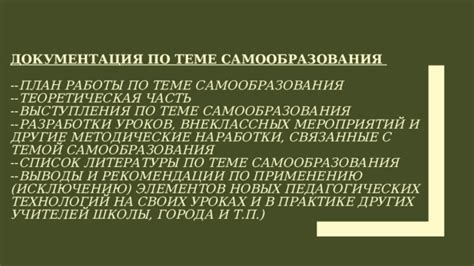 ДОКУМЕНТАЦИЯ ПО ТЕМЕ САМООБРАЗОВАНИЯ

--ПЛАН РАБОТЫ ПО ТЕМЕ САМООБРАЗОВАНИЯ
--ТЕОРЕТИЧЕСКАЯ ЧАСТЬ
--ВЫСТУПЛЕНИЯ ПО ТЕМЕ САМООБРАЗОВАНИЯ
--РАЗРАБОТКИ УРОКОВ, ВНЕКЛАССНЫХ МЕРОПРИЯТИЙ И ДРУГИЕ МЕТОДИЧЕСКИЕ НАРАБОТКИ, СВЯЗАННЫЕ С ТЕМОЙ САМООБРАЗОВАНИЯ
--СПИСОК ЛИТЕРАТУРЫ ПО ТЕМЕ САМООБРАЗОВАНИЯ
--ВЫВОДЫ И РЕКОМЕНДАЦИИ ПО ПРИМЕНЕНИЮ (ИСКЛЮЧЕНИЮ) ЭЛЕМЕНТОВ НОВЫХ ПЕДАГОГИЧЕСКИХ ТЕХНОЛОГИЙ НА СВОИХ УРОКАХ И В ПРАКТИКЕ ДРУГИХ УЧИТЕЛЕЙ ШКОЛЫ, ГОРОДА И Т.П.)